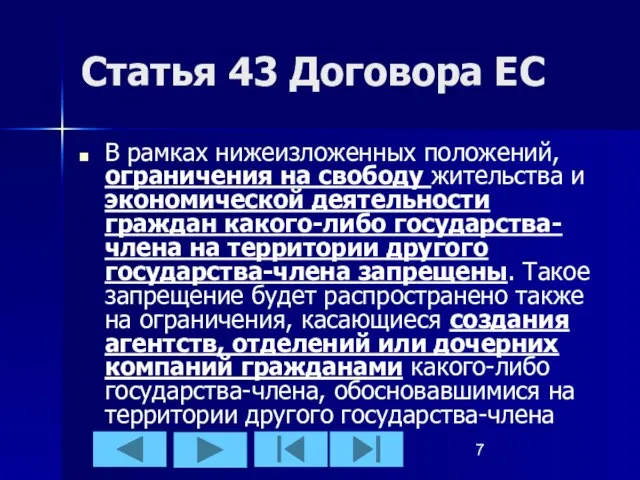 Статья 43 Договора ЕС

В рамках нижеизложенных положений, ограничения на свободу жительства и экономической деятельности граждан какого-либо государства-члена на территории другого государства-члена запрещены. Такое запрещение будет распространено также на ограничения, касающиеся создания агентств, отделений или дочерних компаний гражданами какого-либо государства-члена, обосновавшимися на территории другого государства-члена

7